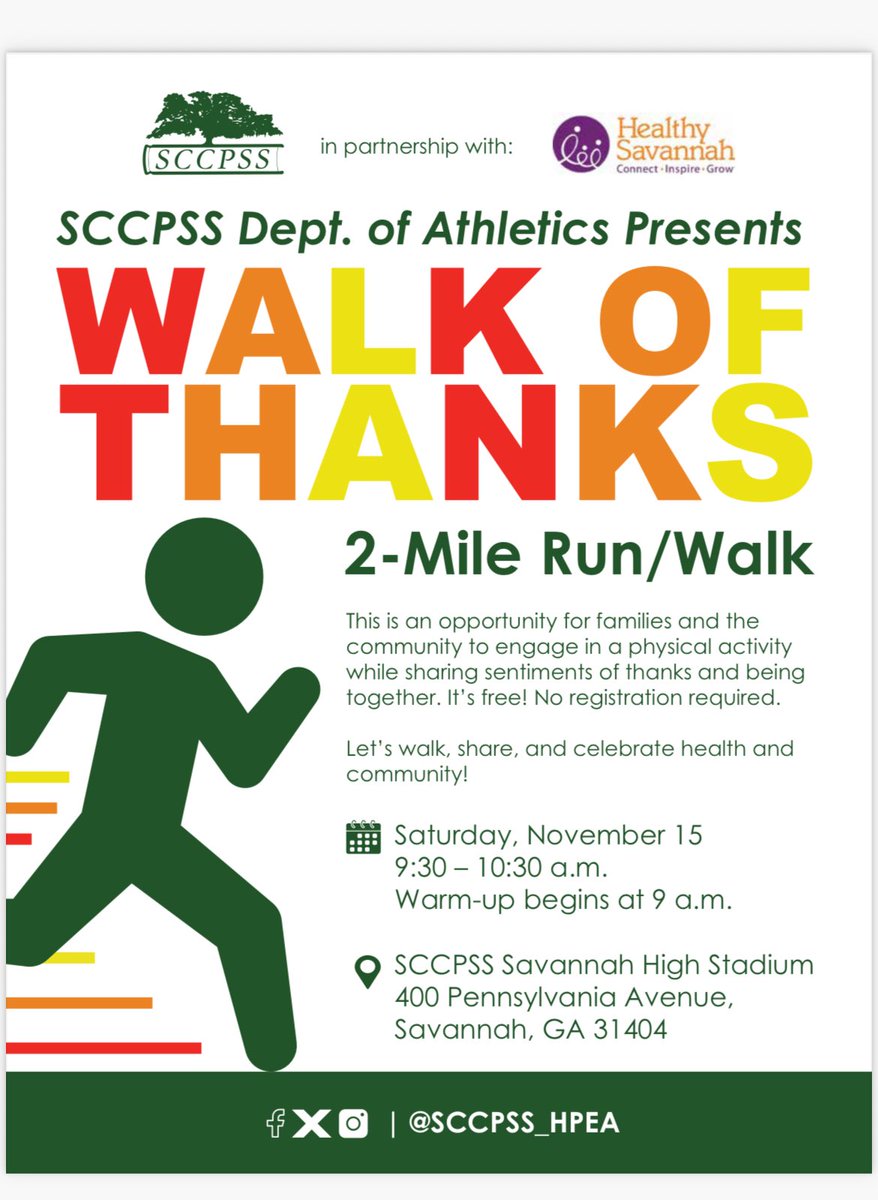 SCCPSS

in partnership with:

Healthy Savannah
Connect · Inspire · Grow

SCCPSS Dept. of Athletics Presents

WALK OF THANKS

2-Mile Run/Walk

This is an opportunity for families and the community to engage in a physical activity while sharing sentiments of thanks and being together. It's free! No registration required.

Let's walk, share, and celebrate health and community!

Saturday, November 15
9:30 – 10:30 a.m.
Warm-up begins at 9 a.m.

SCCPSS Savannah High Stadium
400 Pennsylvania Avenue,
Savannah, GA 31404

| @SCCPSS_HPEA